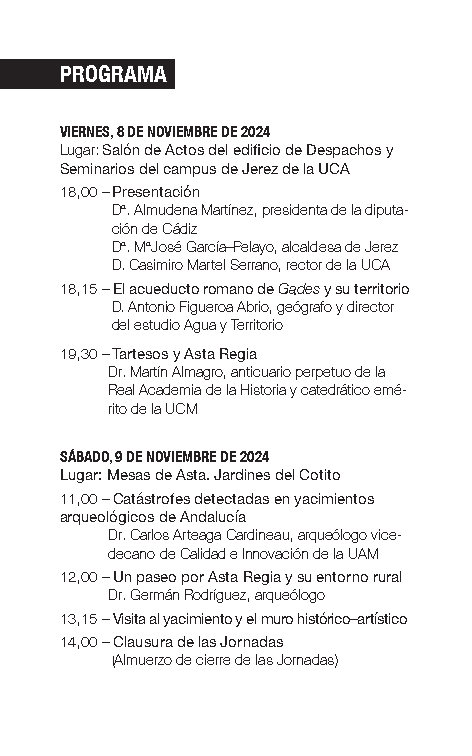 PROGRAMA

VIERNES, 8 DE NOVIEMBRE DE 2024
Lugar: Salón de Actos del edificio de Despachos y Seminarios del campus de Jerez de la UCA

18,00 – Presentación
Dª. Almudena Martínez, presidenta de la diputación de Cádiz
Dª. MªJosé García–Pelayo, alcaldesa de Jerez
D. Casimiro Martel Serrano, rector de la UCA

18,15 – El acueducto romano de Gades y su territorio
D. Antonio Figueroa Abrio, geógrafo y director del estudio Agua y Territorio

19,30 – Tartesos y Asta Regia
Dr. Martín Almagro, anticuario perpetuo de la Real Academia de la Historia y catedrático emérito de la UCM

SÁBADO, 9 DE NOVIEMBRE DE 2024
Lugar: Mesas de Asta. Jardines del Cotito

11,00 – Catástrofes detectadas en yacimientos arqueológicos de Andalucía
Dr. Carlos Arteaga Cardineau, arqueólogo vicedecano de Calidad e Innovación de la UAM

12,00 – Un paseo por Asta Regia y su entorno rural
Dr. Germán Rodríguez, arqueólogo

13,15 – Visita al yacimiento y el muro histórico–artístico

14,00 – Clausura de las Jornadas
(Almuerzo de cierre de las Jornadas)